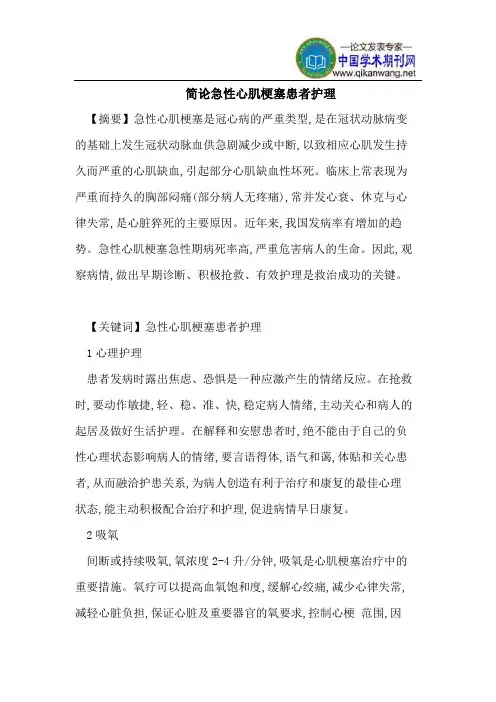 —论文发表专家—
中国学术期刊网
www.qikanwang.net

简论急性心肌梗塞患者护理

【摘要】急性心肌梗塞是冠心病的严重类型，是在冠状动脉病变的基础上发生冠状动脉血供急剧减少或中断，以致相应心肌发生持久而严重的心肌缺血，引起部分心肌缺血性坏死。临床上常表现为严重而持久的胸部闷痛(部分病人无疼痛)，常并发心衰、休克与心律失常，是心脏猝死的主要原因。近年来，我国发病率有增加的趋势。急性心肌梗塞急性期病死率高，严重危害病人的生命。因此，观察病情，做出早期诊断、积极抢救、有效护理是救治成功的关键。

【关键词】急性心肌梗塞患者护理

1 心理护理

患者发病时露出焦虑、恐惧是一种应激产生的情绪反应。在抢救时，要动作敏捷，轻、稳、准、快，稳定病人情绪，主动关心和病人的起居及做好生活护理。在解释和安慰患者时，绝不能由于自己的负性心理状态影响病人的情绪，要言语得体，语气和蔼，体贴和关心患者，从而融洽护患关系，为病人创造有利于治疗和康复的最佳心理状态，能主动积极配合治疗和护理，促进病情早日康复。

2 吸氧

间断或持续吸氧，氧浓度 2-4 升/分钟，吸氧是心肌梗塞治疗中的重要措施。氧疗可以提高血氧饱和度，缓解心绞痛，减少心律失常，减轻心脏负担，保证心脏及重要器官的氧要求，控制心梗 范围，因